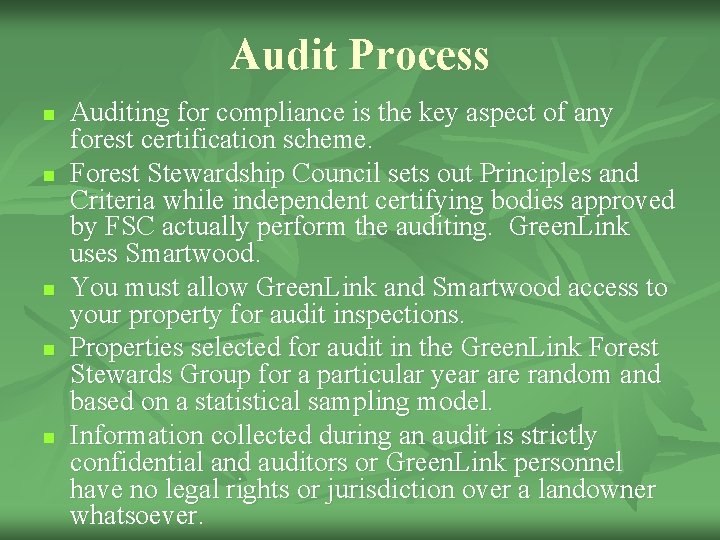 Audit Process

• Auditing for compliance is the key aspect of any forest certification scheme.
• Forest Stewardship Council sets out Principles and Criteria while independent certifying bodies approved by FSC actually perform the auditing. GreenLink uses Smartwood.
• You must allow GreenLink and Smartwood access to your property for audit inspections.
• Properties selected for audit in the GreenLink Forest Stewards Group for a particular year are random and based on a statistical sampling model.
• Information collected during an audit is strictly confidential and auditors or GreenLink personnel have no legal rights or jurisdiction over a landowner whatsoever.